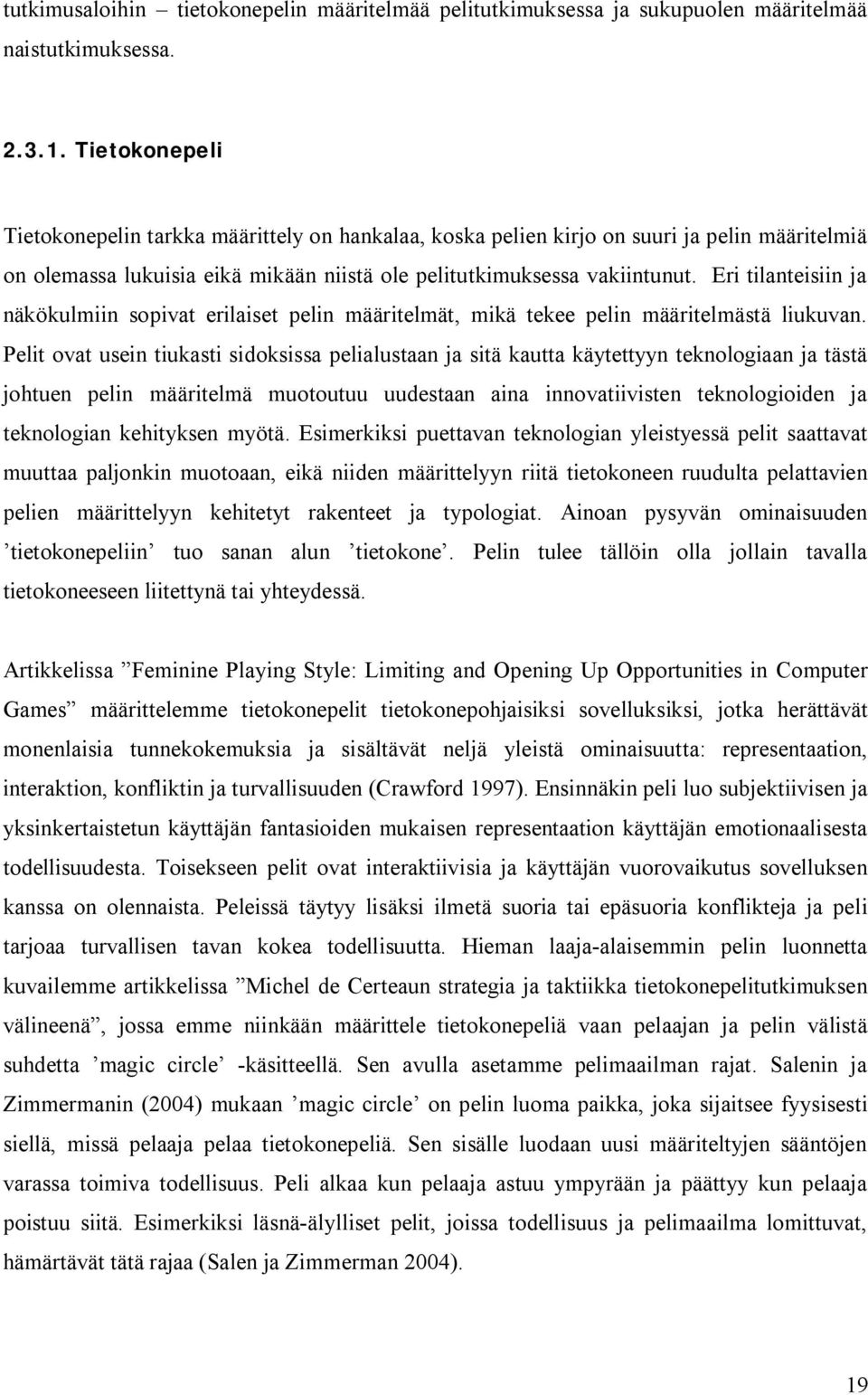 tutkimusaloihin – tietokonepelin määritelmää pelitutkimuksessa ja sukupuolen määritelmää naistutkimuksessa.

2.3.1. Tietokonepeli

Tietokonepelin tarkka määrittely on hankalaa, koska pelien kirjo on suuri ja pelin määritelmiä on olemassa lukuisia eikä mikään niistä ole pelitutkimuksessa vakiintunut. Eri tilanteisiin ja näkökulmiin sopivat erilaiset pelin määritelmät, mikä tekee pelin määritelmästä liukuvan. Pelit ovat usein tiukasti sidoksissa pelialustaan ja sitä kautta käytettyyn teknologiaan ja tästä johtuen pelin määritelmä muotoutuu uudestaan aina innovatiivisten teknologioiden ja teknologian kehityksen myötä. Esimerkiksi puettavan teknologian yleistyessä pelit saattavat muuttaa paljonkin muotoaan, eikä niiden määrittelyyn riitä tietokoneen ruudulta pelattavien pelien määrittelyyn kehitetyt rakenteet ja typologiat. Ainoan pysyvän ominaisuuden ’tietokonepeliin’ tuo sanan alun ’tietokone’. Pelin tulee tällöin olla jollain tavalla tietokoneeseen liitettynä tai yhteydessä.

Artikkelissa ”Feminine Playing Style: Limiting and Opening Up Opportunities in Computer Games” määrittelemme tietokonepelit tietokonepohjaisiksi sovelluksiksi, jotka herättävät monenlaisia tunnekokemuksia ja sisältävät neljä yleistä ominaisuutta: representaation, interaktion, konfliktin ja turvallisuuden (Crawford 1997). Ensinnäkin peli luo subjektiivisen ja yksinkertaistetun käyttäjän fantasioiden mukaisen representaation käyttäjän emotionaalisesta todellisuudesta. Toisekseen pelit ovat interaktiivisia ja käyttäjän vuorovaikutus sovelluksen kanssa on olennaista. Peleissä täytyy lisäksi ilmetä suoria tai epäsuoria konflikteja ja peli tarjoaa turvallisen tavan kokea todellisuutta. Hieman laaja-alaisemmin pelin luonnetta kuvailemme artikkelissa ”Michel de Certeaun strategia ja taktiikka tietokonepelitutkimuksen välineenä”, jossa emme niinkään määrittele tietokonepeliä vaan pelaajan ja pelin välistä suhdetta ’magic circle’ -käsitteellä. Sen avulla asetamme pelimaailman rajat. Salenin ja Zimmermanin (2004) mukaan ’magic circle’ on pelin luoma paikka, joka sijaitsee fyysisesti siellä, missä pelaaja pelaa tietokonepeliä. Sen sisälle luodaan uusi määriteltyjen sääntöjen varassa toimiva todellisuus. Peli alkaa kun pelaaja astuu ympyrään ja päättyy kun pelaaja poistuu siitä. Esimerkiksi läsnä-älylliset pelit, joissa todellisuus ja pelimaailma lomittuvat, hämärtävät tätä rajaa (Salen ja Zimmerman 2004).

19